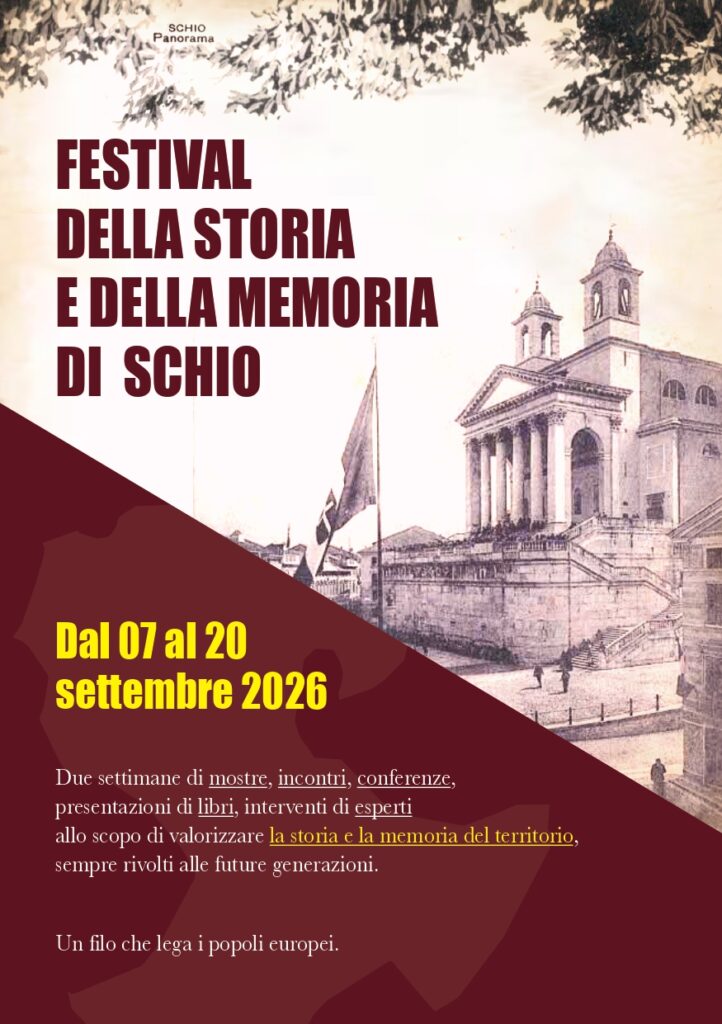 SCHIO
Panorama

FESTIVAL
DELLA STORIA
E DELLA MEMORIA
DI SCHIO

Dal 07 al 20
settembre 2026

Due settimane di mostre, incontri, conferenze, presentazioni di libri, interventi di esperti allo scopo di valorizzare la storia e la memoria del territorio, sempre rivolti alle future generazioni.

Un filo che lega i popoli europei.